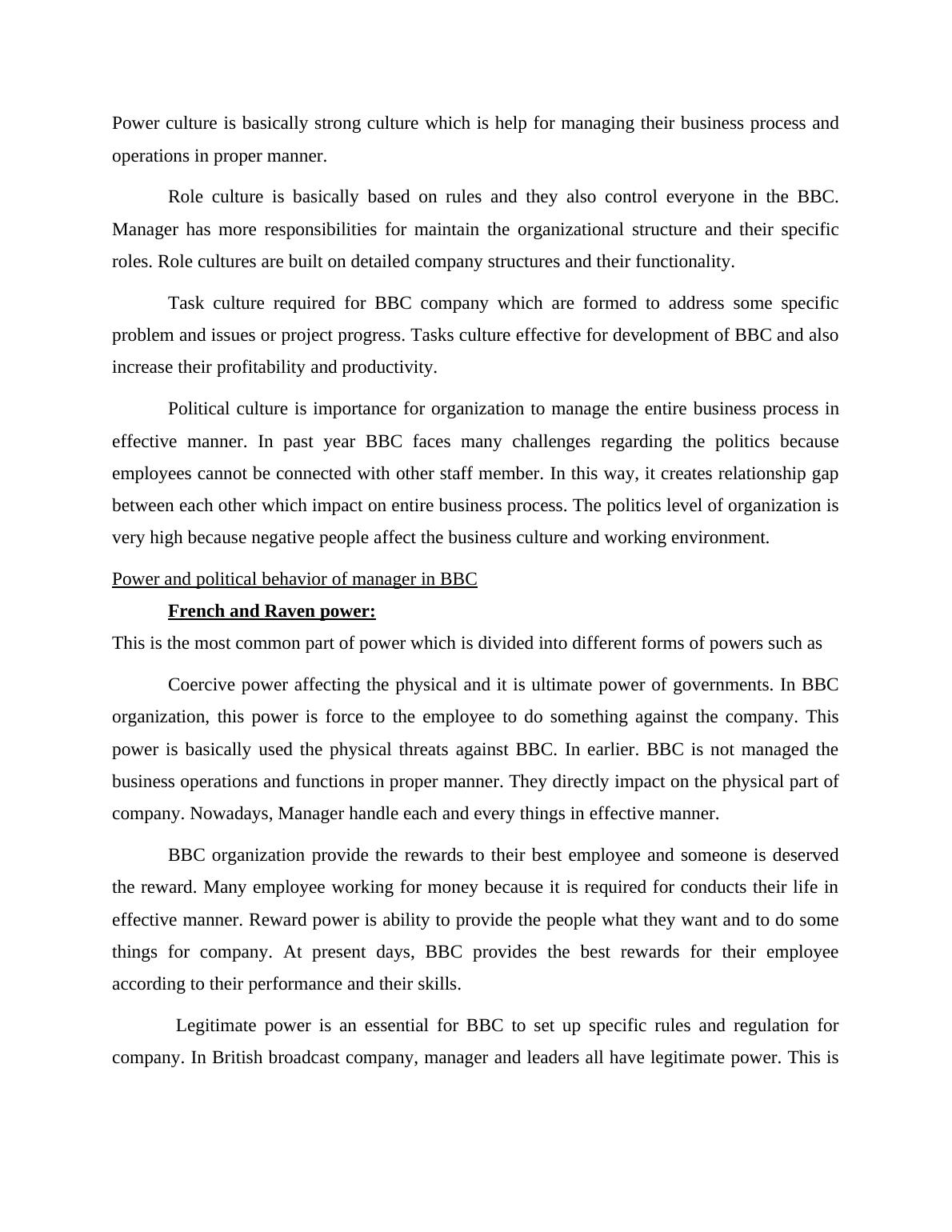 Power culture is basically strong culture which is help for managing their business process and operations in proper manner.

Role culture is basically based on rules and they also control everyone in the BBC. Manager has more responsibilities for maintain the organizational structure and their specific roles. Role cultures are built on detailed company structures and their functionality.

Task culture required for BBC company which are formed to address some specific problem and issues or project progress. Tasks culture effective for development of BBC and also increase their profitability and productivity.

Political culture is importance for organization to manage the entire business process in effective manner. In past year BBC faces many challenges regarding the politics because employees cannot be connected with other staff member. In this way, it creates relationship gap between each other which impact on entire business process. The politics level of organization is very high because negative people affect the business culture and working environment.

Power and political behavior of manager in BBC

French and Raven power:

This is the most common part of power which is divided into different forms of powers such as

Coercive power affecting the physical and it is ultimate power of governments. In BBC organization, this power is force to the employee to do something against the company. This power is basically used the physical threats against BBC. In earlier. BBC is not managed the business operations and functions in proper manner. They directly impact on the physical part of company. Nowadays, Manager handle each and every things in effective manner.

BBC organization provide the rewards to their best employee and someone is deserved the reward. Many employee working for money because it is required for conducts their life in effective manner. Reward power is ability to provide the people what they want and to do some things for company. At present days, BBC provides the best rewards for their employee according to their performance and their skills.

Legitimate power is an essential for BBC to set up specific rules and regulation for company. In British broadcast company, manager and leaders all have legitimate power. This is